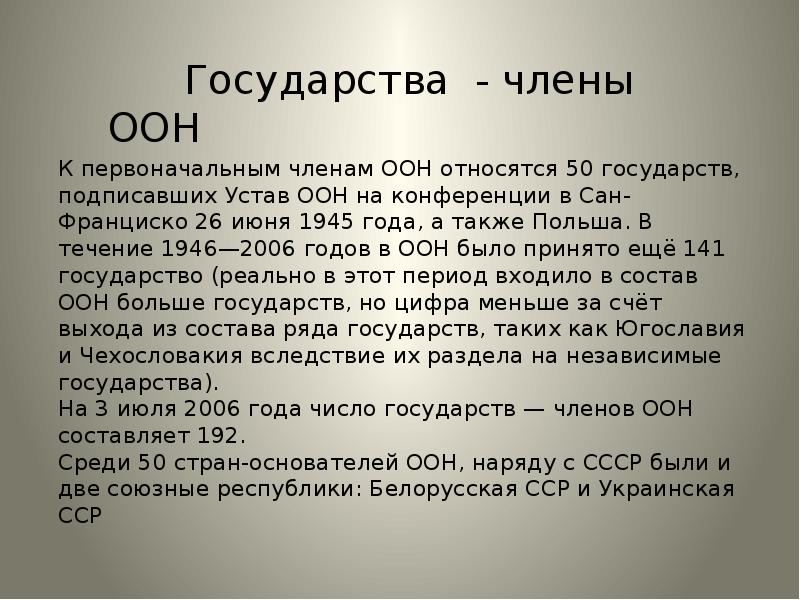 Государства - члены ООН

К первоначальным членам ООН относятся 50 государств, подписавших Устав ООН на конференции в Сан-Франциско 26 июня 1945 года, а также Польша. В течение 1946—2006 годов в ООН было принято ещё 141 государство (реально в этот период входило в состав ООН больше государств, но цифра меньше за счёт выхода из состава ряда государств, таких как Югославия и Чехословакия вследствие их раздела на независимые государства).
На 3 июля 2006 года число государств — членов ООН составляет 192.
Среди 50 стран-основателей ООН, наряду с СССР были и две союзные республики: Белорусская ССР и Украинская ССР